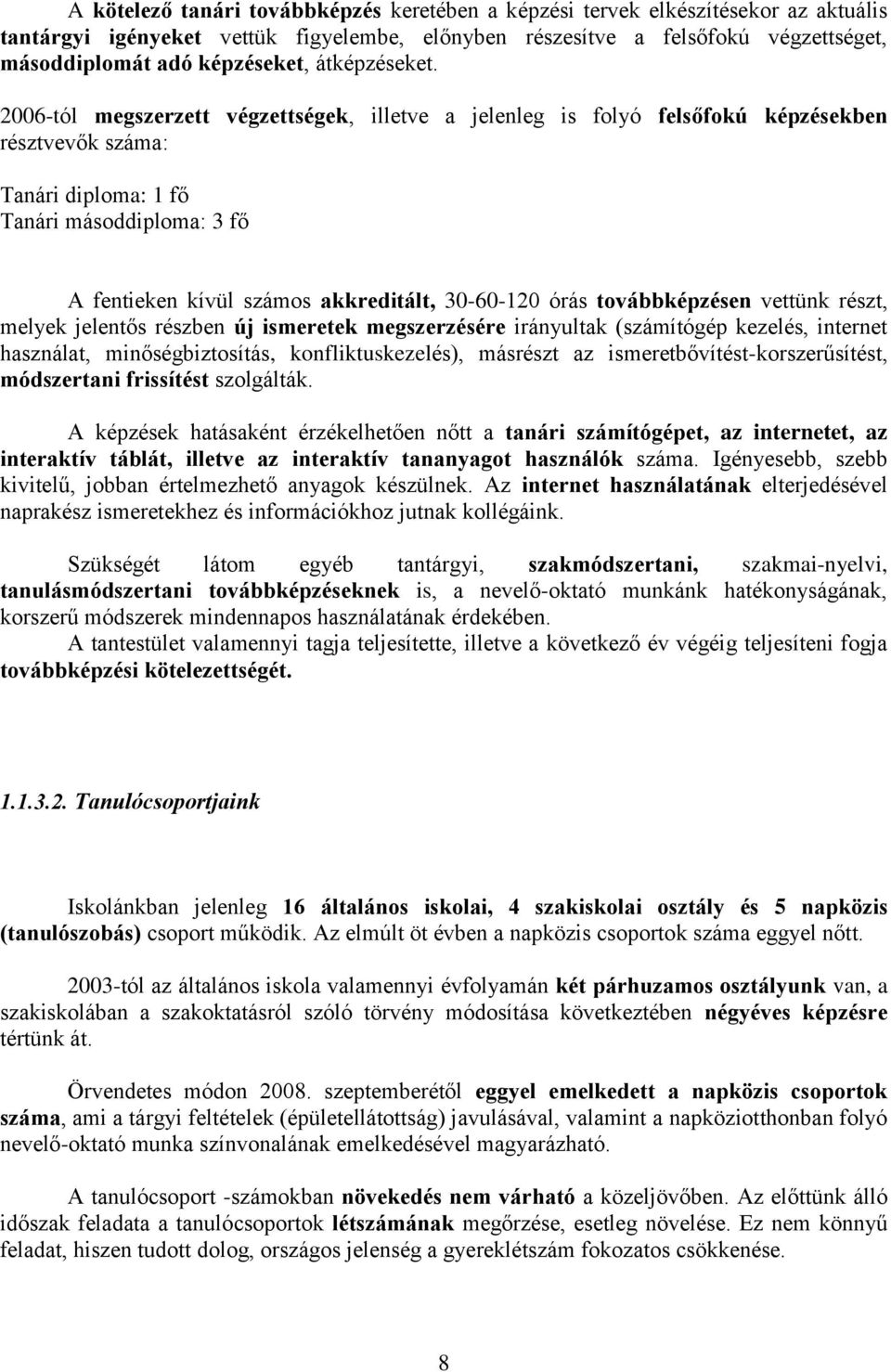 A kötelező tanári továbbképzés keretében a képzési tervek elkészítésekor az aktuális tantárgyi igényeket vettük figyelembe, előnyben részesítve a felsőfokú végzettséget, másoddiplomát adó képzéseket, átképzéseket.

2006-tól megszerzett végzettségek, illetve a jelenleg is folyó felsőfokú képzésekben résztvevők száma:

Tanári diploma: 1 fő
Tanári másoddiploma: 3 fő

A fentieken kívül számos akkreditált, 30-60-120 órás továbbképzésen vettünk részt, melyek jelentős részben új ismeretek megszerzésére irányultak (számítógép kezelés, internet használat, minőségbiztosítás, konfliktuskezelés), másrészt az ismeretbővítést-korszerűsítést, módszertani frissítést szolgálták.

A képzések hatásaként érzékelhetően nőtt a tanári számítógépet, az internetet, az interaktív táblát, illetve az interaktív tananyagot használók száma. Igényesebb, szebb kivitelű, jobban értelmezhető anyagok készülnek. Az internet használatának elterjedésével naprakész ismeretekhez és információkhoz jutnak kollégáink.

Szükségét látom egyéb tantárgyi, szakmódszertani, szakmai-nyelvi, tanulásmódszertani továbbképzéseknek is, a nevelő-oktató munkánk hatékonyságának, korszerű módszerek mindennapos használatának érdekében.
A tantestület valamennyi tagja teljesítette, illetve a következő év végéig teljesíteni fogja továbbképzési kötelezettségét.

1.1.3.2. Tanulócsoportjaink

Iskolánkban jelenleg 16 általános iskolai, 4 szakiskolai osztály és 5 napközis (tanulószobás) csoport működik. Az elmúlt öt évben a napközis csoportok száma eggyel nőtt.

2003-tól az általános iskola valamennyi évfolyamán két párhuzamos osztályunk van, a szakiskolában a szakoktatásról szóló törvény módosítása következtében négyéves képzésre tértünk át.

Örvendetes módon 2008. szeptemberétől eggyel emelkedett a napközis csoportok száma, ami a tárgyi feltételek (épületellátottság) javulásával, valamint a napköziotthonban folyó nevelő-oktató munka színvonalának emelkedésével magyarázható.

A tanulócsoport -számokban növekedés nem várható a közeljövőben. Az előttünk álló időszak feladata a tanulócsoportok létszámának megőrzése, esetleg növelése. Ez nem könnyű feladat, hiszen tudott dolog, országos jelenség a gyereklétszám fokozatos csökkenése.

8